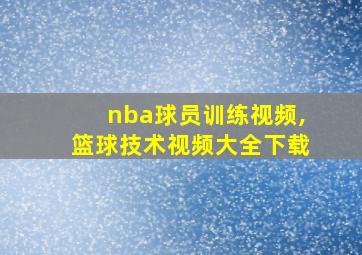 nba球员训练视频,
篮球技术视频大全下载